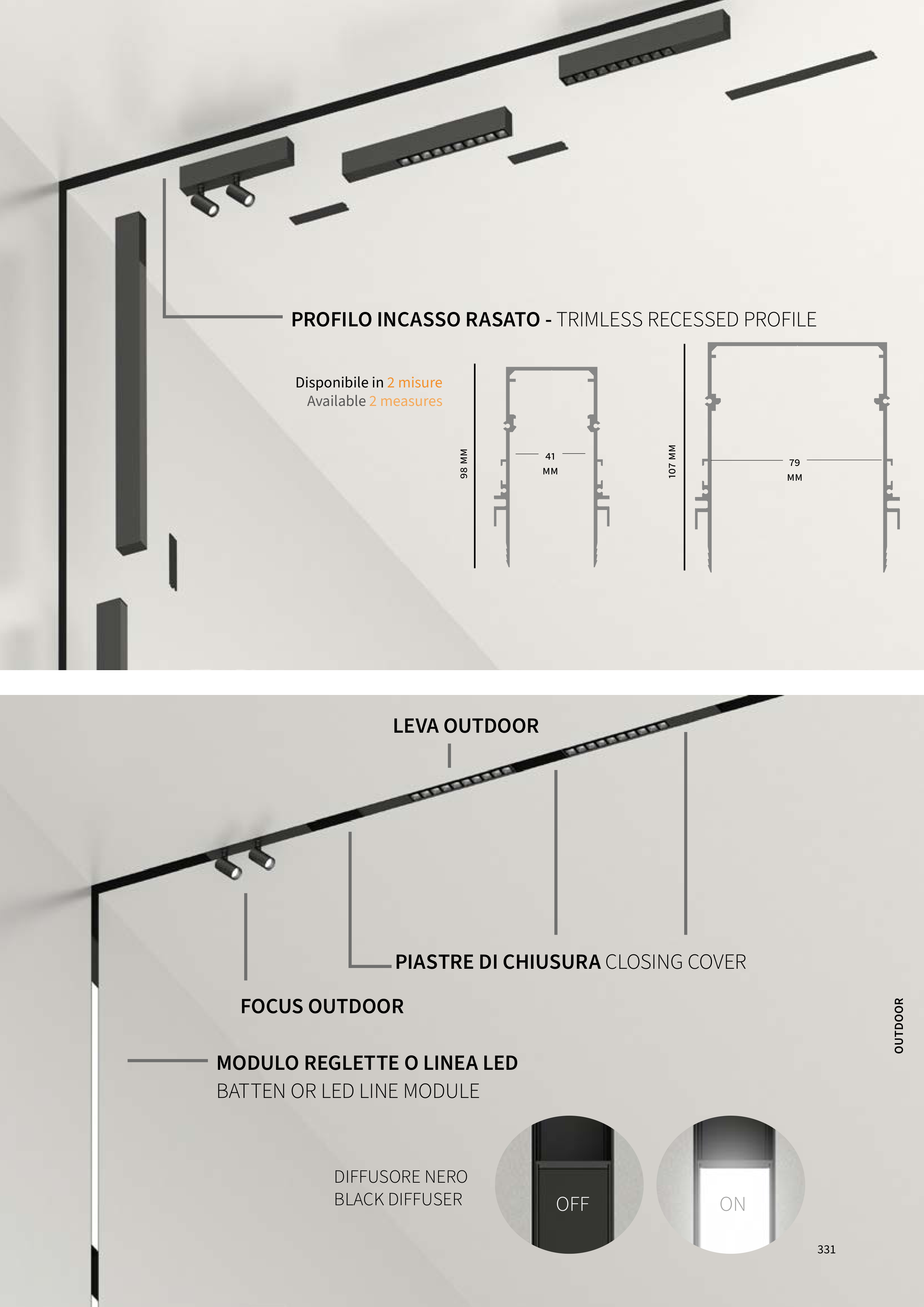 PROFILO INCASSO RASATO - TRIMLESS RECESSED PROFILE

Disponibile in 2 misure
Available 2 measures

98 MM

41 MM

107 MM

79 MM

LEVA OUTDOOR

PIASTRE DI CHIUSURA CLOSING COVER

FOCUS OUTDOOR

MODULO REGLETTE O LINEA LED
BATTEN OR LED LINE MODULE

DIFFUSORE NERO
BLACK DIFFUSER

OFF

ON

OUTDOOR

331